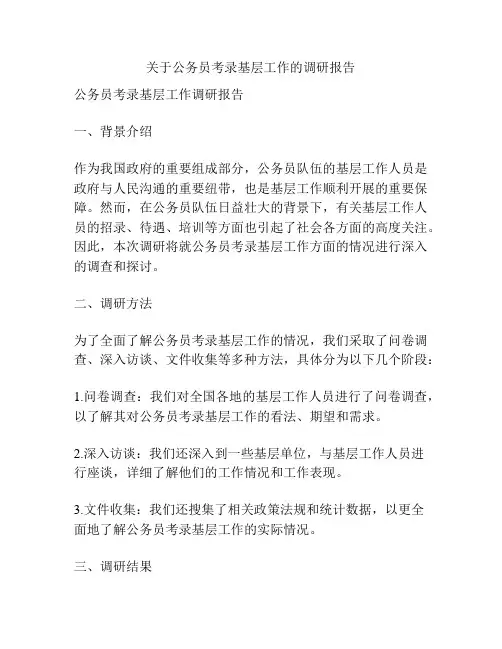 关于公务员考录基层工作的调研报告

公务员考录基层工作调研报告

一、背景介绍

作为我国政府的重要组成部分，公务员队伍的基层工作人员是政府与人民沟通的重要纽带，也是基层工作顺利开展的重要保障。然而，在公务员队伍日益壮大的背景下，有关基层工作人员的招录、待遇、培训等方面也引起了社会各方面的高度关注。因此，本次调研将就公务员考录基层工作方面的情况进行深入的调查和探讨。

二、调研方法

为了全面了解公务员考录基层工作的情况，我们采取了问卷调查、深入访谈、文件收集等多种方法，具体分为以下几个阶段：

1.问卷调查：我们对全国各地的基层工作人员进行了问卷调查，以了解其对公务员考录基层工作的看法、期望和需求。

2.深入访谈：我们还深入到一些基层单位，与基层工作人员进行座谈，详细了解他们的工作情况和工作表现。

3.文件收集：我们还搜集了相关政策法规和统计数据，以更全面地了解公务员考录基层工作的实际情况。

三、调研结果